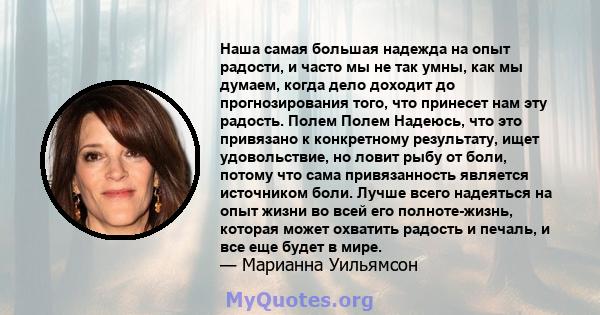 Наша самая большая надежда на опыт радости, и часто мы не так умны, как мы думаем, когда дело доходит до прогнозирования того, что принесет нам эту радость. Полем Полем Надеюсь, что это привязано к конкретному результату, ищет удовольствие, но ловит рыбу от боли, потому что сама привязанность является источником боли. Лучше всего надеяться на опыт жизни во всей его полноте-жизнь, которая может охватить радость и печаль, и все еще будет в мире.
— Марианна Уильямсон

MyQuotes.org